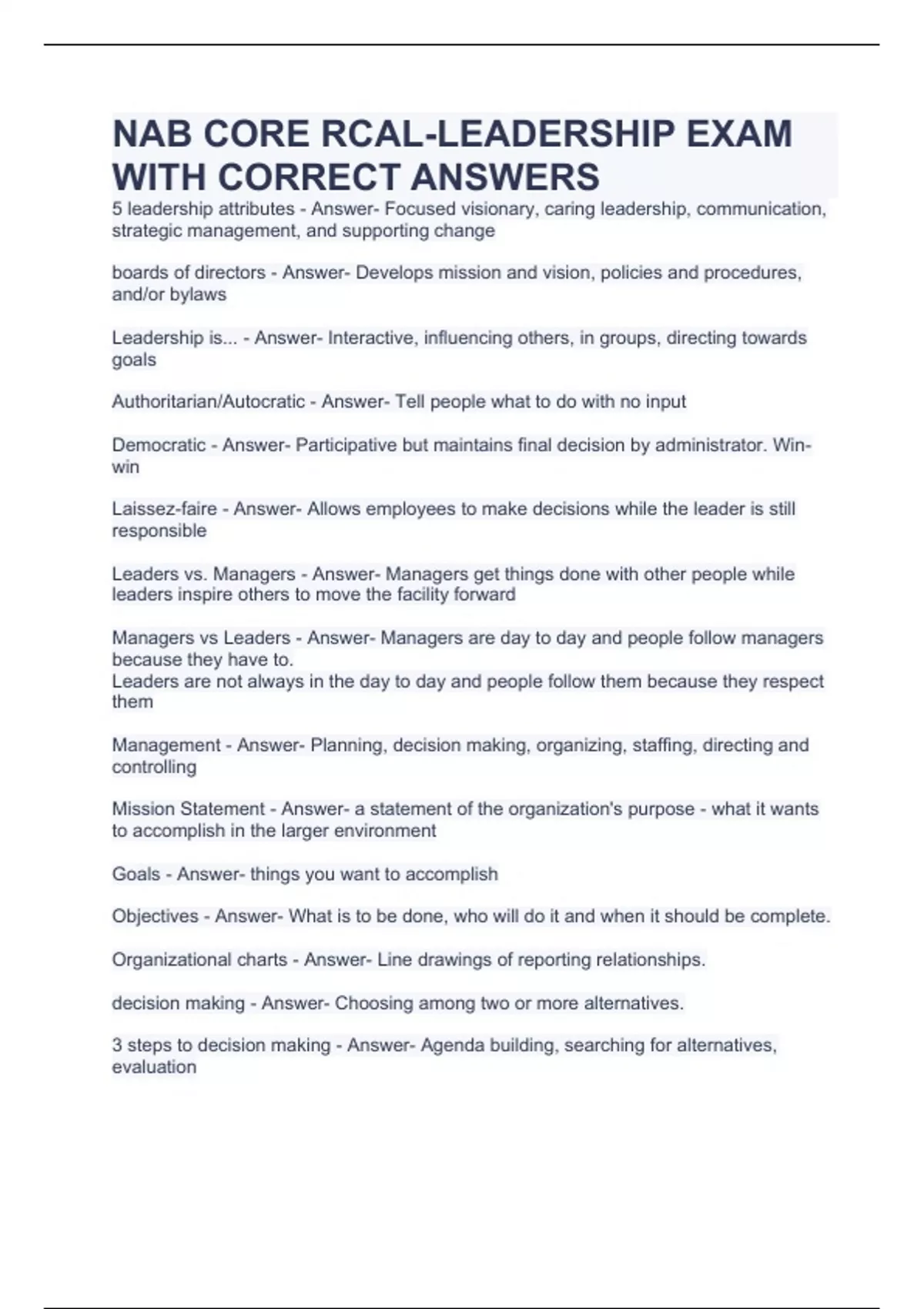 NAB CORE RCAL-LEADERSHIP EXAM WITH CORRECT ANSWERS

5 leadership attributes - Answer- Focused visionary, caring leadership, communication, strategic management, and supporting change

boards of directors - Answer- Develops mission and vision, policies and procedures, and/or bylaws

Leadership is... - Answer- Interactive, influencing others, in groups, directing towards goals

Authoritarian/Autocratic - Answer- Tell people what to do with no input

Democratic - Answer- Participative but maintains final decision by administrator. Win-win

Laissez-faire - Answer- Allows employees to make decisions while the leader is still responsible

Leaders vs. Managers - Answer- Managers get things done with other people while leaders inspire others to move the facility forward

Managers vs Leaders - Answer- Managers are day to day and people follow managers because they have to.
Leaders are not always in the day to day and people follow them because they respect them

Management - Answer- Planning, decision making, organizing, staffing, directing and controlling

Mission Statement - Answer- a statement of the organization's purpose - what it wants to accomplish in the larger environment

Goals - Answer- things you want to accomplish

Objectives - Answer- What is to be done, who will do it and when it should be complete.

Organizational charts - Answer- Line drawings of reporting relationships.

decision making - Answer- Choosing among two or more alternatives.

3 steps to decision making - Answer- Agenda building, searching for alternatives, evaluation